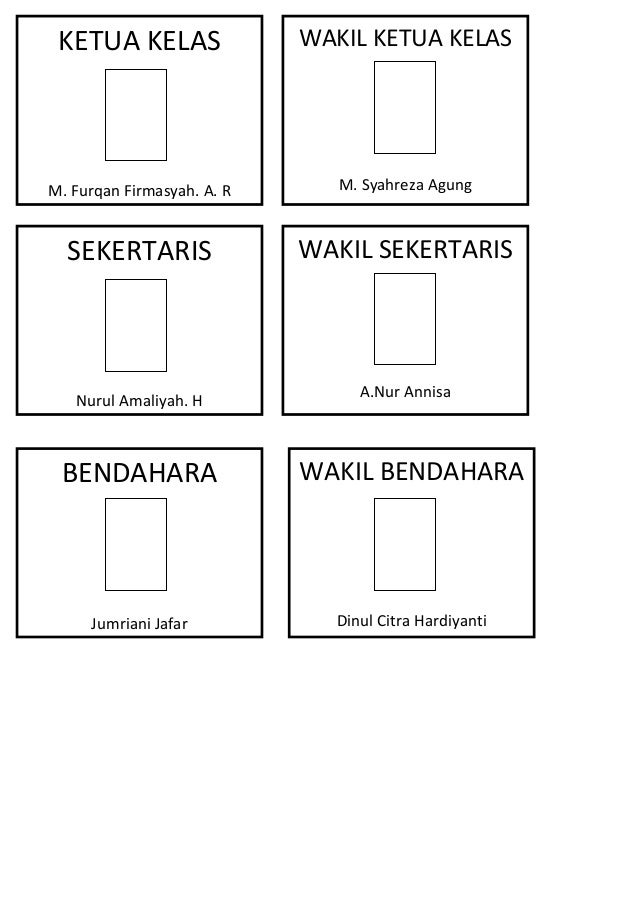 KETUA KELAS

M. Furqan Firmasyah. A. R

WAKIL KETUA KELAS

M. Syahreza Agung

SEKERTARIS

Nurul Amaliyah. H

WAKIL SEKERTARIS

A.Nur Annisa

BENDAHARA

Jumriani Jafar

WAKIL BENDAHARA

Dinul Citra Hardiyanti